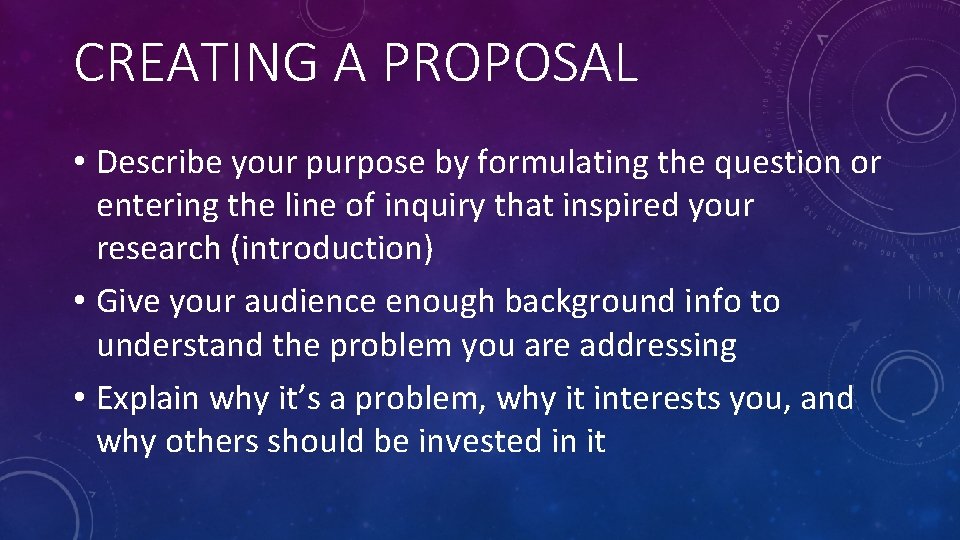 CREATING A PROPOSAL

• Describe your purpose by formulating the question or entering the line of inquiry that inspired your research (introduction)

• Give your audience enough background info to understand the problem you are addressing

• Explain why it's a problem, why it interests you, and why others should be invested in it